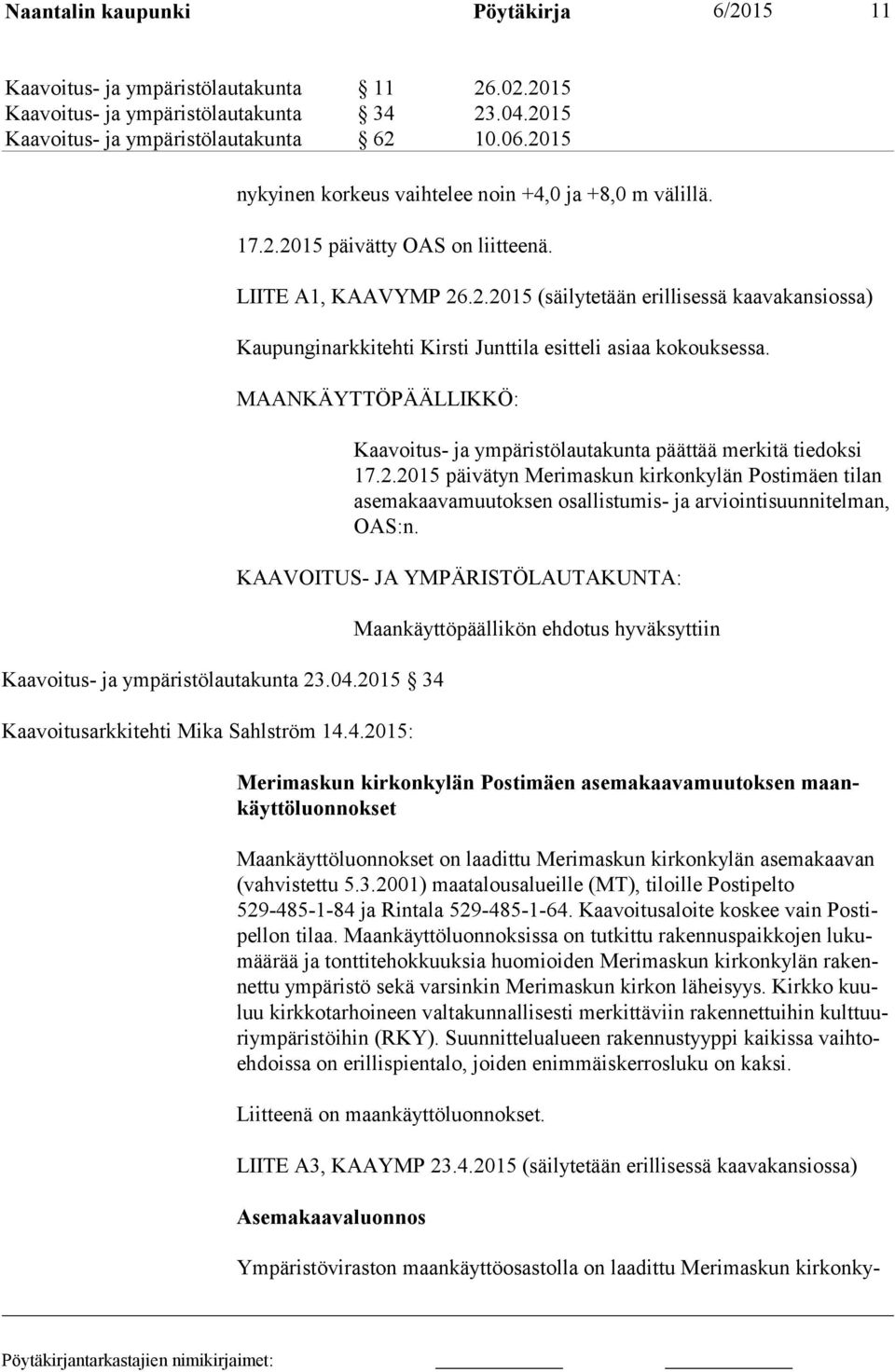 Naantalin kaupunki Pöytäkirja 6/2015 11

Kaavoitus- ja ympäristölautakunta § 11 26.02.2015
Kaavoitus- ja ympäristölautakunta § 34 23.04.2015
Kaavoitus- ja ympäristölautakunta § 62 10.06.2015

nykyinen korkeus vaihtelee noin +4,0 ja +8,0 m välillä.

17.2.2015 päivätty OAS on liitteenä.

LIITE A1, KAAVYMP 26.2.2015 (säilytetään erillisessä kaavakansiossa)

Kaupunginarkkitehti Kirsti Junttila esitteli asiaa kokouksessa.

MAANKÄYTTÖPÄÄLLIKKÖ:

Kaavoitus- ja ympäristölautakunta päättää merkitä tiedoksi 17.2.2015 päivätyn Merimaskun kirkonkylän Postimäen tilan asemakaavamuutoksen osallistumis- ja arviointisuunnitelman, OAS:n.

KAAVOITUS- JA YMPÄRISTÖLAUTAKUNTA:

Maankäyttöpäällikön ehdotus hyväksyttiin

Kaavoitus- ja ympäristölautakunta 23.04.2015 § 34

Kaavoitusarkkitehti Mika Sahlström 14.4.2015:

Merimaskun kirkonkylän Postimäen asemakaavamuutoksen maankäyttöluonnokset

Maankäyttöluonnokset on laadittu Merimaskun kirkonkylän asemakaavan (vahvistettu 5.3.2001) maatalousalueille (MT), tiloille Postipelto 529-485-1-84 ja Rintala 529-485-1-64. Kaavoitusaloite koskee vain Postipellon tilaa. Maankäyttöluonnoksissa on tutkittu rakennuspaikkojen lukumäärää ja tonttitehokkuuksia huomioiden Merimaskun kirkonkylän rakennettu ympäristö sekä varsinkin Merimaskun kirkon läheisyys. Kirkko kuuluu kirkkotarhoineen valtakunnallisesti merkittäviin rakennettuihin kulttuuriympäristöihin (RKY). Suunnittelualueen rakennustyyppi kaikissa vaihtoehdoissa on erillispientalo, joiden enimmäiskerrosluku on kaksi.

Liitteenä on maankäyttöluonnokset.

LIITE A3, KAAYMP 23.4.2015 (säilytetään erillisessä kaavakansiossa)

Asemakaavaluonnos

Ympäristöviraston maankäyttöosastolla on laadittu Merimaskun kirkonky-

Pöytäkirjantarkastajien nimikirjaimet: